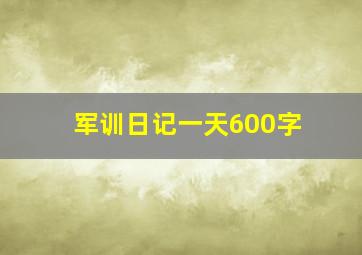 军训日记一天600字